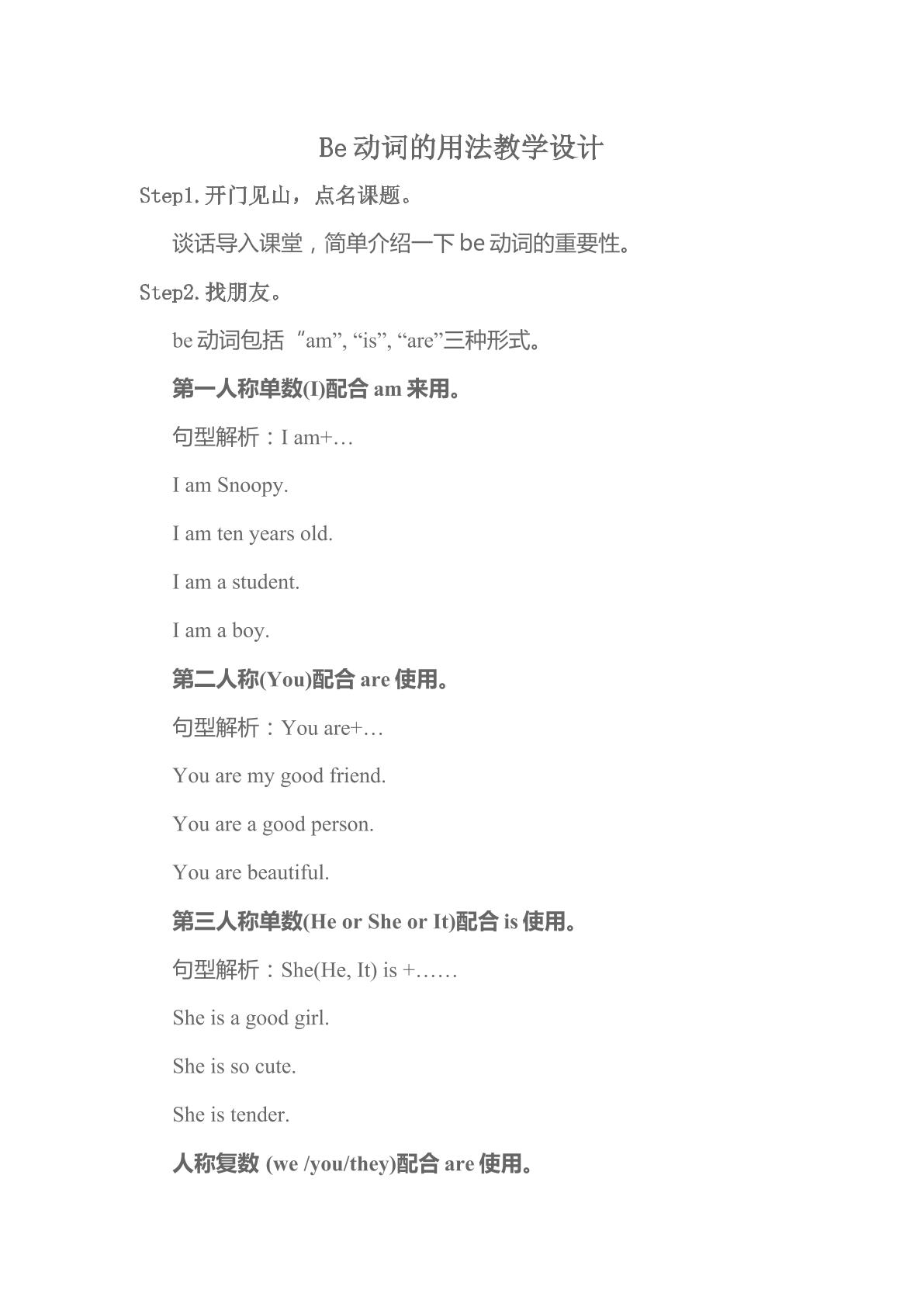 Be 动词的用法教学设计

Step1.开门见山，点名课题。

谈话导入课堂，简单介绍一下 be 动词的重要性。

Step2.找朋友。

be 动词包括 “am”, “is”, “are”三种形式。

第一人称单数(I)配合 am 来用。

句型解析：I am+…

I am Snoopy.

I am ten years old.

I am a student.

I am a boy.

第二人称(You)配合 are 使用。

句型解析：You are+…

You are my good friend.

You are a good person.

You are beautiful.

第三人称单数(He or She or It)配合 is 使用。

句型解析：She(He, It) is +……

She is a good girl.

She is so cute.

She is tender.

人称复数 (we /you/they)配合 are 使用。